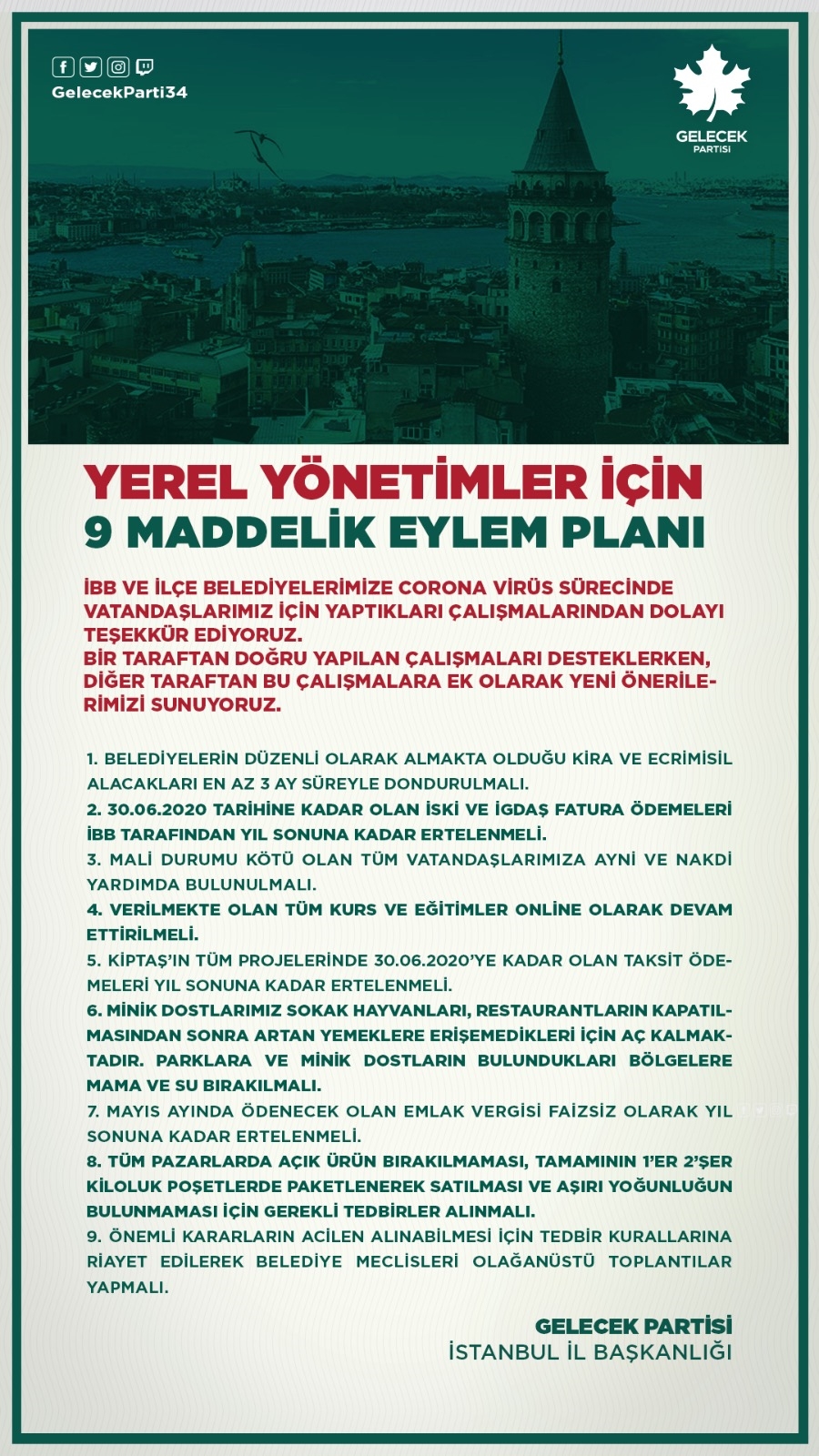 GelecekParti34

GELECEK
PARTİSİ

YEREL YÖNETİMLER İÇİN
9 MADDELİK EYLEM PLANI

İBB VE İLÇE BELEDİYELERİMİZE CORONA VİRÜS SÜRECİNDE VATANDAŞLARIMIZ İÇİN YAPTIKLARI ÇALIŞMALARINDAN DOLAYI TEŞEKKÜR EDİYORUZ.
BİR TARAFTAN DOĞRU YAPILAN ÇALIŞMALARI DESTEKLERKEN, DİĞER TARAFTAN BU ÇALIŞMALARA EK OLARAK YENİ ÖNERİLERİMİZİ SUNUYORUZ.

1. BELEDİYELERİN DÜZENLİ OLARAK ALMAKTA OLDUĞU KİRA VE ECRİMİSİL ALACAKLARI EN AZ 3 AY SÜREYLE DONDURULMALI.
2. 30.06.2020 TARİHİNE KADAR OLAN İSKİ VE İGDAŞ FATURA ÖDEMELERİ İBB TARAFINDAN YIL SONUNA KADAR ERTELENMELİ.
3. MALİ DURUMU KÖTÜ OLAN TÜM VATANDAŞLARIMIZA AYNİ VE NAKDİ YARDIMDA BULUNULMALI.
4. VERİLMEKTE OLAN TÜM KURS VE EĞİTİMLER ONLİNE OLARAK DEVAM ETTİRİLMELİ.
5. KİPTAŞ'IN TÜM PROJELERİNDE 30.06.2020'YE KADAR OLAN TAKSİT ÖDEMELERİ YIL SONUNA KADAR ERTELENMELİ.
6. MİNİK DOSTLARIMIZ SOKAK HAYVANLARI, RESTAURANTLARIN KAPATILMASINDAN SONRA ARTAN YEMEKLERE ERİŞEMEDİKLERİ İÇİN AÇ KALMAKTADIR. PARKLARA VE MİNİK DOSTLARIN BULUNDUKLARI BÖLGELERE MAMA VE SU BIRAKILMALI.
7. MAYIS AYINDA ÖDENECEK OLAN EMLAK VERGİSİ FAİZSİZ OLARAK YIL SONUNA KADAR ERTELENMELİ.
8. TÜM PAZARLARDA AÇIK ÜRÜN BIRAKILMAMASI, TAMAMININ 1'ER 2'ŞER KİLOLUK POŞETLERDE PAKETLENEREK SATILMASI VE AŞIRI YOĞUNLUĞUN BULUNMAMASI İÇİN GEREKLİ TEDBİRLER ALINMALI.
9. ÖNEMLİ KARARLARIN ACİLEN ALINABİLMESİ İÇİN TEDBİR KURALLARINA RİAYET EDİLEREK BELEDİYE MECLİSLERİ OLAĞANÜSTÜ TOPLANTILAR YAPMALI.

GELECEK PARTİSİ
İSTANBUL İL BAŞKANLIĞI